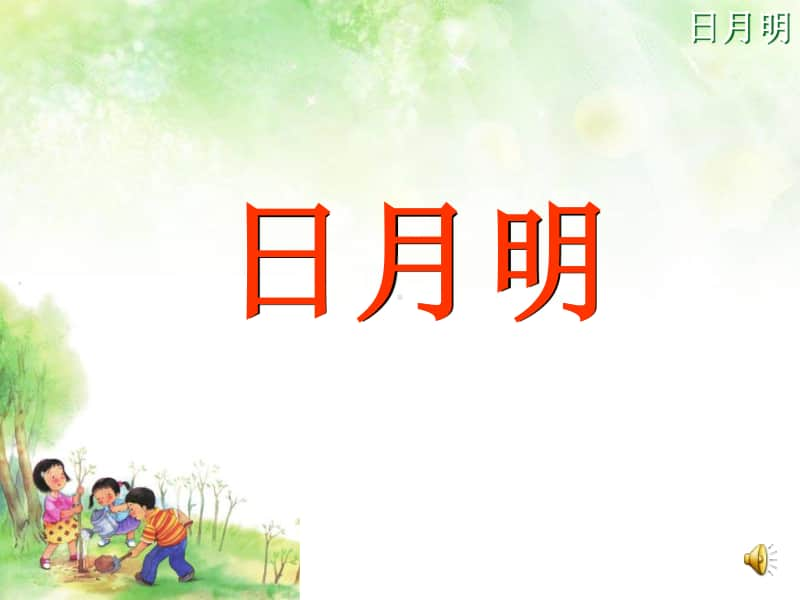 日月明

日月明